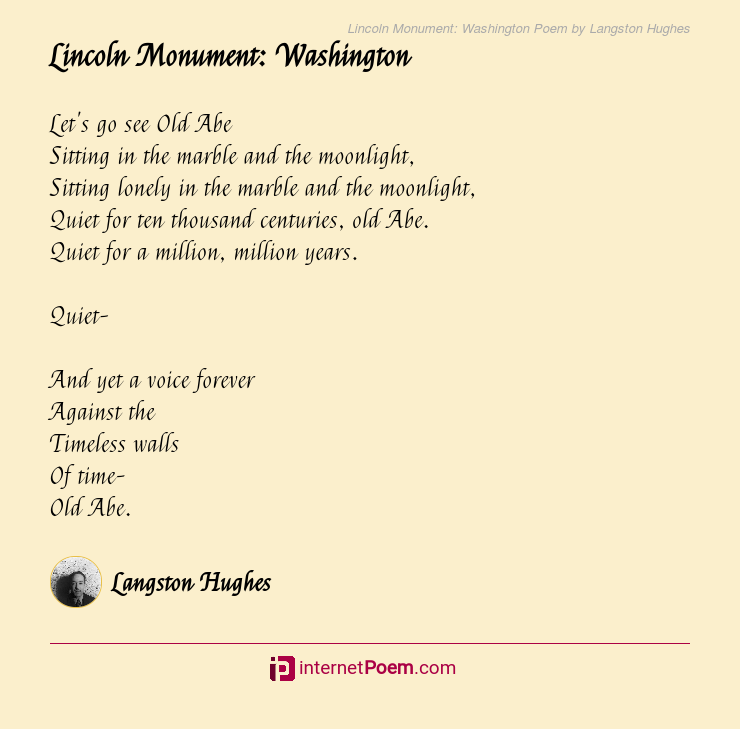 Lincoln Monument: Washington Poem by Langston Hughes

Lincoln Monument: Washington

Let's go see Old Abe
Sitting in the marble and the moonlight,
Sitting lonely in the marble and the moonlight,
Quiet for ten thousand centuries, old Abe.
Quiet for a million, million years.

Quiet-

And yet a voice forever
Against the
Timeless walls
Of time-
Old Abe.

Langston Hughes

internetPoem.com